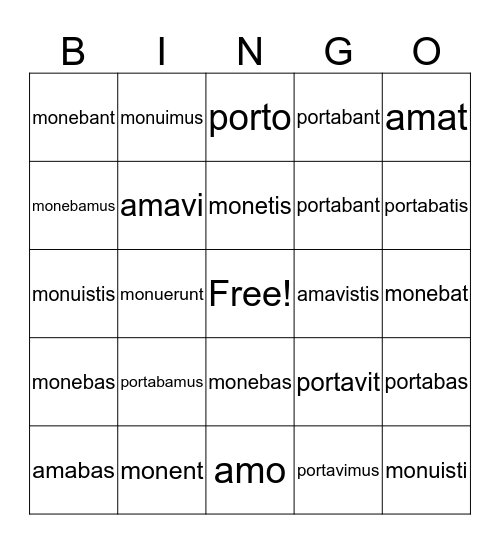 | B | I | N | G | O |
|---|---|---|---|---|
| monebant | monuimus | porto | portabant | amat |
| monebamus | amavi | monetis | portabant | portabatis |
| monuistis | monuerunt | Free! | amavistis | monebat |
| monebas | portabamus | monebas | portavit | portabas |
| amabas | monent | amo | portavimus | monuisti |